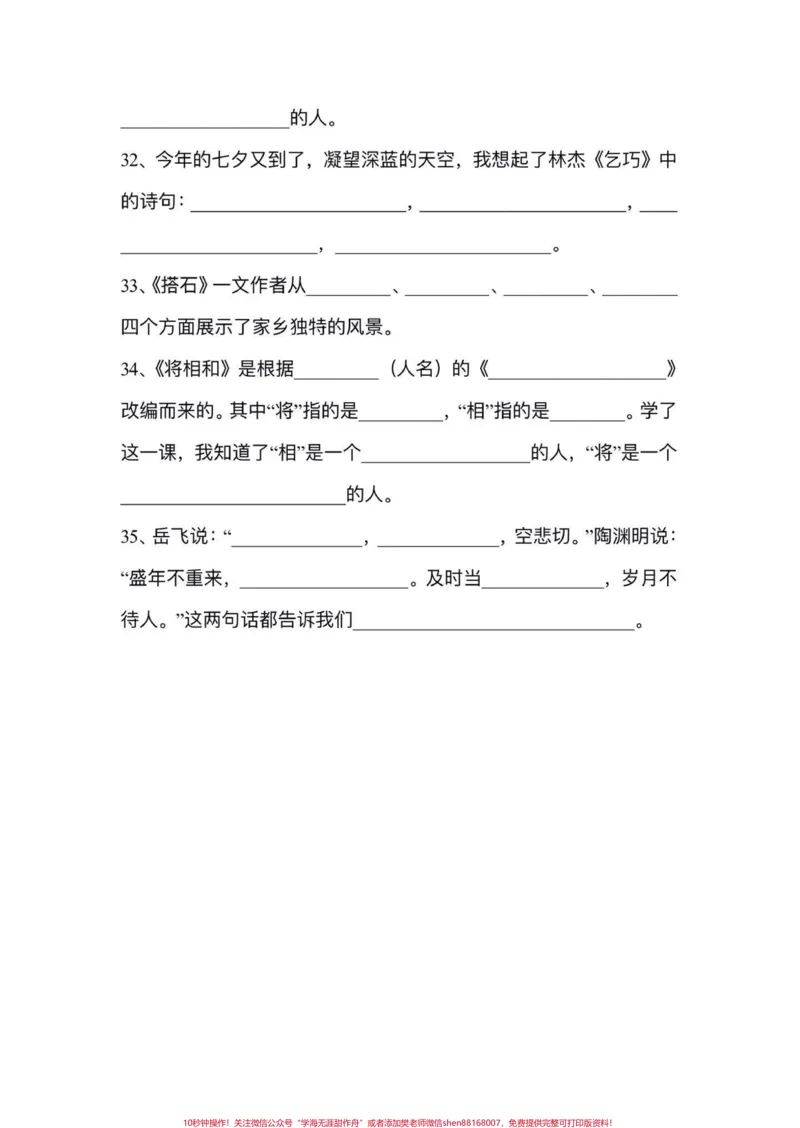 ____的人。

32、今年的七夕又到了，凝望深蓝的天空，我想起了林杰《乞巧》中的诗句：____，____，____，____。

33、《搭石》一文作者从____、____、____、____四个方面展示了家乡独特的风景。

34、《将相和》是根据____（人名）的《____》改编而来的。其中“将”指的是____，“相”指的是____。学了这一课，我知道了“相”是一个____的人，“将”是一个____的人。

35、岳飞说：“____，____，空悲切。”陶渊明说：“盛年不重来，____。及时当____，岁月不待人。”这两句话都告诉我们____。

10秒钟操作！关注微信公众号“学海无涯甜作舟”或者添加樊老师微信shen88168007，免费提供完整可打印版资料！